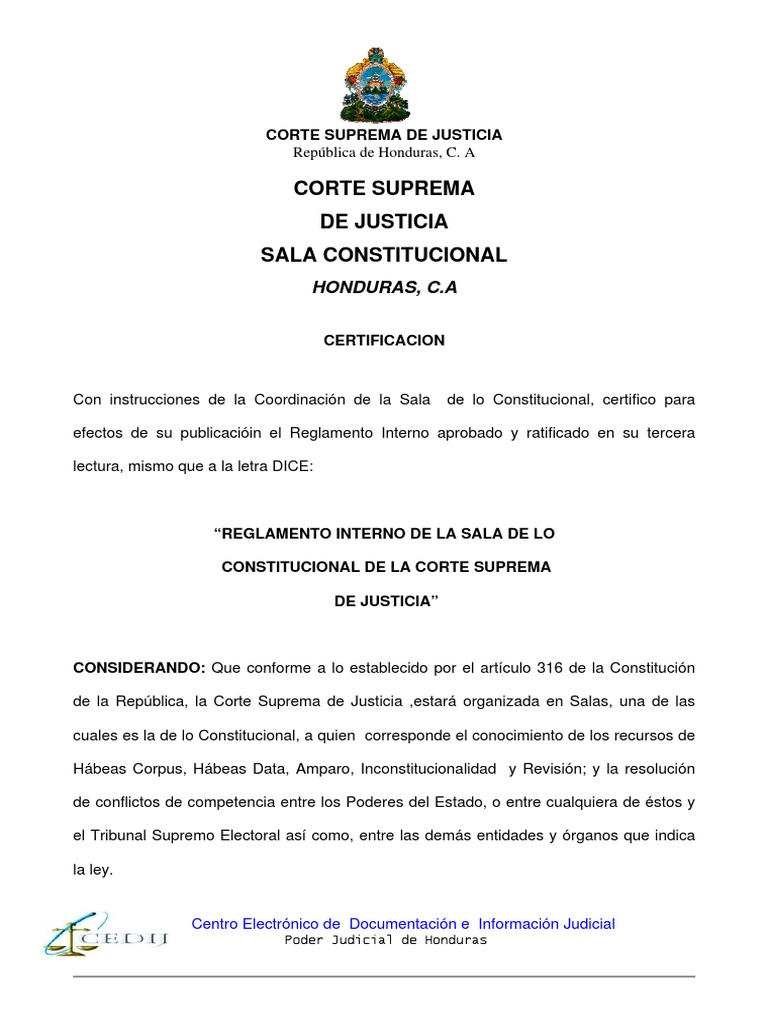 CORTE SUPREMA DE JUSTICIA
República de Honduras, C. A

CORTE SUPREMA
DE JUSTICIA
SALA CONSTITUCIONAL
HONDURAS, C.A

CERTIFICACION

Con instrucciones de la Coordinación de la Sala de lo Constitucional, certifico para efectos de su publicacióin el Reglamento Interno aprobado y ratificado en su tercera lectura, mismo que a la letra DICE:

“REGLAMENTO INTERNO DE LA SALA DE LO CONSTITUCIONAL DE LA CORTE SUPREMA DE JUSTICIA”

CONSIDERANDO: Que conforme a lo establecido por el artículo 316 de la Constitución de la República, la Corte Suprema de Justicia ,estará organizada en Salas, una de las cuales es la de lo Constitucional, a quien corresponde el conocimiento de los recursos de Hábeas Corpus, Hábeas Data, Amparo, Inconstitucionalidad y Revisión; y la resolución de conflictos de competencia entre los Poderes del Estado, o entre cualquiera de éstos y el Tribunal Supremo Electoral así como, entre las demás entidades y órganos que indica la ley.

CEDIJ
Centro Electrónico de Documentación e Información Judicial
Poder Judicial de Honduras